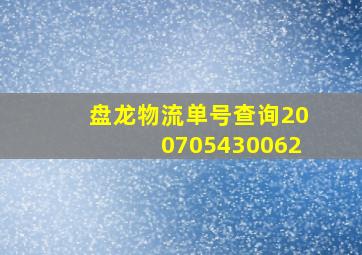 盘龙物流单号查询200705430062